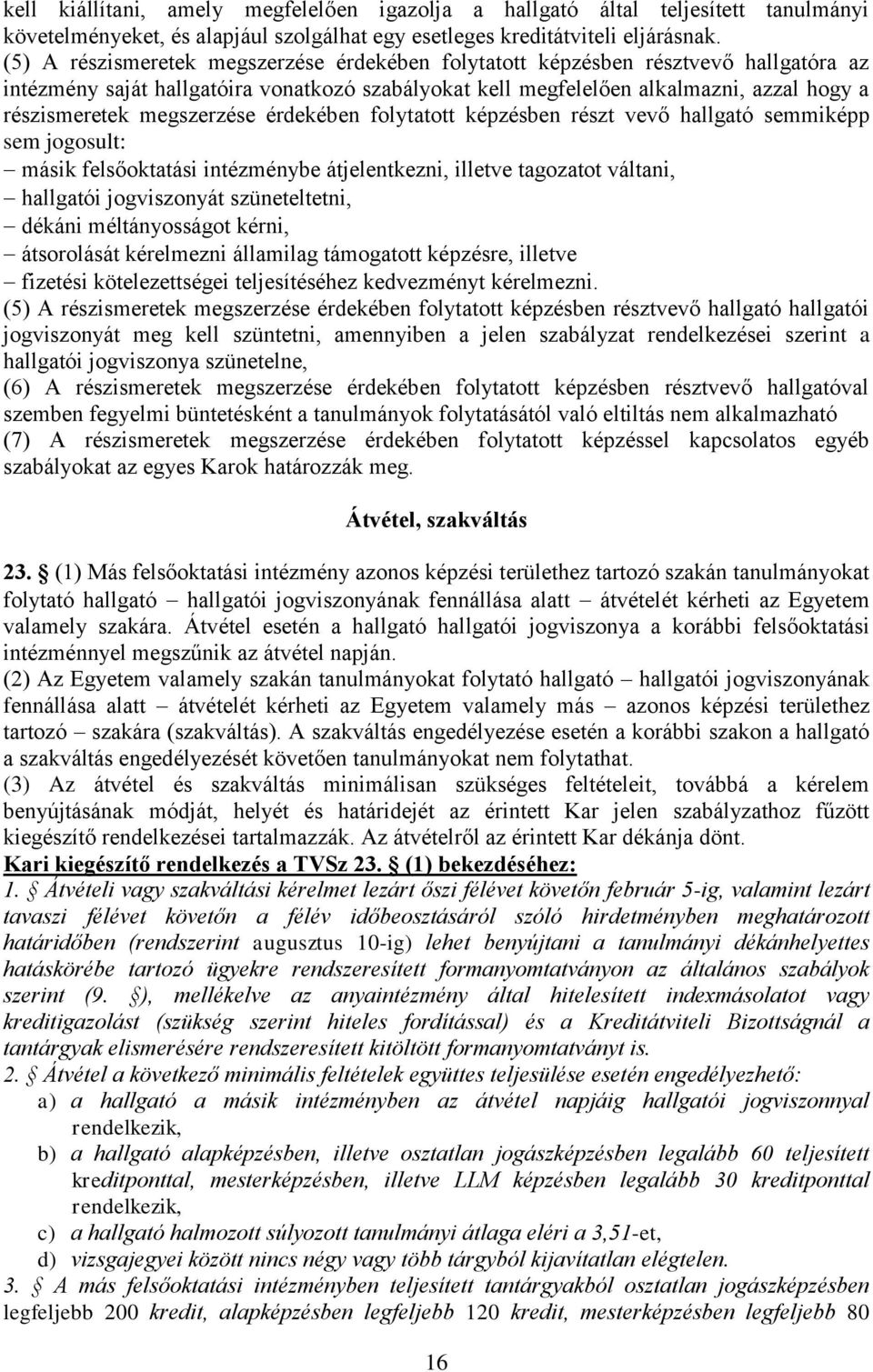 kell kiállítani, amely megfelelően igazolja a hallgató által teljesített tanulmányi követelményeket, és alapjául szolgálhat egy esetleges kreditátviteli eljárásnak.
(5) A részismeretek megszerzése érdekében folytatott képzésben résztvevő hallgatóra az intézmény saját hallgatóira vonatkozó szabályokat kell megfelelően alkalmazni, azzal hogy a részismeretek megszerzése érdekében folytatott képzésben részt vevő hallgató semmiképp sem jogosult:
– másik felsőoktatási intézménybe átjelentkezni, illetve tagozatot váltani,
– hallgatói jogviszonyát szüneteltetni,
– dékáni méltányosságot kérni,
– átsorolását kérelmezni államilag támogatott képzésre, illetve
– fizetési kötelezettségei teljesítéséhez kedvezményt kérelmezni.
(5) A részismeretek megszerzése érdekében folytatott képzésben résztvevő hallgató hallgatói jogviszonyát meg kell szüntetni, amennyiben a jelen szabályzat rendelkezései szerint a hallgatói jogviszonya szünetelne,
(6) A részismeretek megszerzése érdekében folytatott képzésben résztvevő hallgatóval szemben fegyelmi büntetésként a tanulmányok folytatásától való eltiltás nem alkalmazható
(7) A részismeretek megszerzése érdekében folytatott képzéssel kapcsolatos egyéb szabályokat az egyes Karok határozzák meg.

Átvétel, szakváltás

23. § (1) Más felsőoktatási intézmény azonos képzési területhez tartozó szakán tanulmányokat folytató hallgató – hallgatói jogviszonyának fennállása alatt – átvételét kérheti az Egyetem valamely szakára. Átvétel esetén a hallgató hallgatói jogviszonya a korábbi felsőoktatási intézménnyel megszűnik az átvétel napján.
(2) Az Egyetem valamely szakán tanulmányokat folytató hallgató – hallgatói jogviszonyának fennállása alatt – átvételét kérheti az Egyetem valamely más – azonos képzési területhez tartozó – szakára (szakváltás). A szakváltás engedélyezése esetén a korábbi szakon a hallgató a szakváltás engedélyezését követően tanulmányokat nem folytathat.
(3) Az átvétel és szakváltás minimálisan szükséges feltételeit, továbbá a kérelem benyújtásának módját, helyét és határidejét az érintett Kar jelen szabályzathoz fűzött kiegészítő rendelkezései tartalmazzák. Az átvételről az érintett Kar dékánja dönt.
Kari kiegészítő rendelkezés a TVSz 23. § (1) bekezdéséhez:
1. § Átvételi vagy szakváltási kérelmet lezárt őszi félévet követőn február 5-ig, valamint lezárt tavaszi félévet követőn a félév időbeosztásáról szóló hirdetményben meghatározott határidőben (rendszerint augusztus 10-ig) lehet benyújtani a tanulmányi dékánhelyettes hatáskörébe tartozó ügyekre rendszeresített formanyomtatványon az általános szabályok szerint (9. §), mellékelve az anyaintézmény által hitelesített indexmásolatot vagy kreditigazolást (szükség szerint hiteles fordítással) és a Kreditátviteli Bizottságnál a tantárgyak elismerésére rendszeresített kitöltött formanyomtatványt is.
2. § Átvétel a következő minimális feltételek együttes teljesülése esetén engedélyezhető:
a) a hallgató a másik intézményben az átvétel napjáig hallgatói jogviszonnyal rendelkezik,
b) a hallgató alapképzésben, illetve osztatlan jogászképzésben legalább 60 teljesített kreditponttal, mesterképzésben, illetve LLM képzésben legalább 30 kreditponttal rendelkezik,
c) a hallgató halmozott súlyozott tanulmányi átlaga eléri a 3,51-et,
d) vizsgajegyei között nincs négy vagy több tárgyból kijavítatlan elégtelen.
3. § A más felsőoktatási intézményben teljesített tantárgyakból osztatlan jogászképzésben legfeljebb 200 kredit, alapképzésben legfeljebb 120 kredit, mesterképzésben legfeljebb 80

16